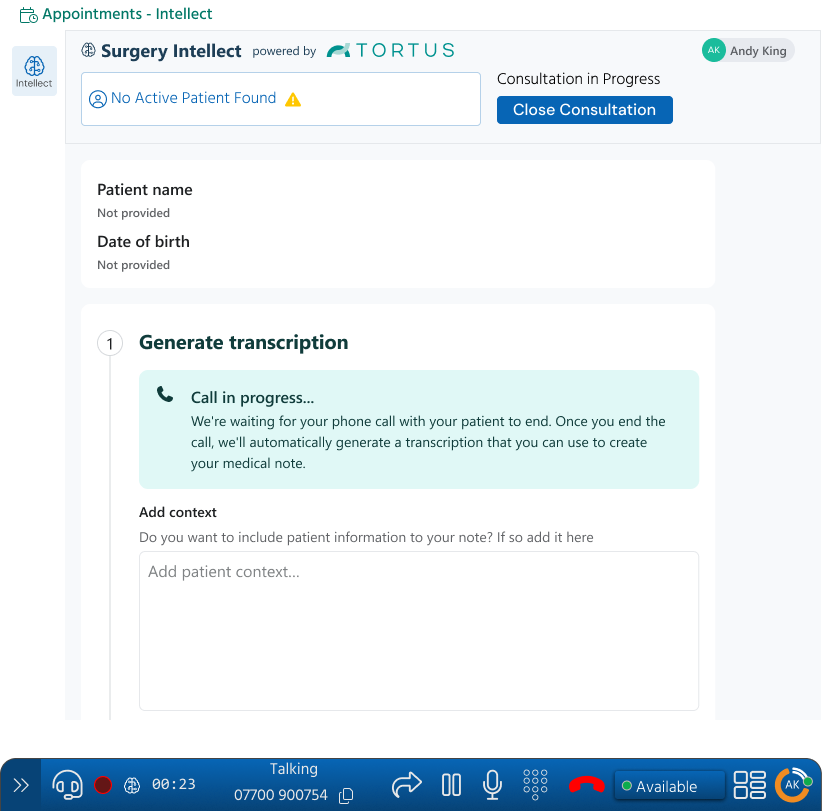 Appointments - Intellect

Intellect

Surgery Intellect powered by TORTUS

AK Andy King

No Active Patient Found

Consultation in Progress

Close Consultation

Patient name

Not provided

Date of birth

Not provided

1

Generate transcription

Call in progress...

We're waiting for your phone call with your patient to end. Once you end the call, we'll automatically generate a transcription that you can use to create your medical note.

Add context

Do you want to include patient information to your note? If so add it here

Add patient context...

00:23

Talking

07700 900754

Available

AK